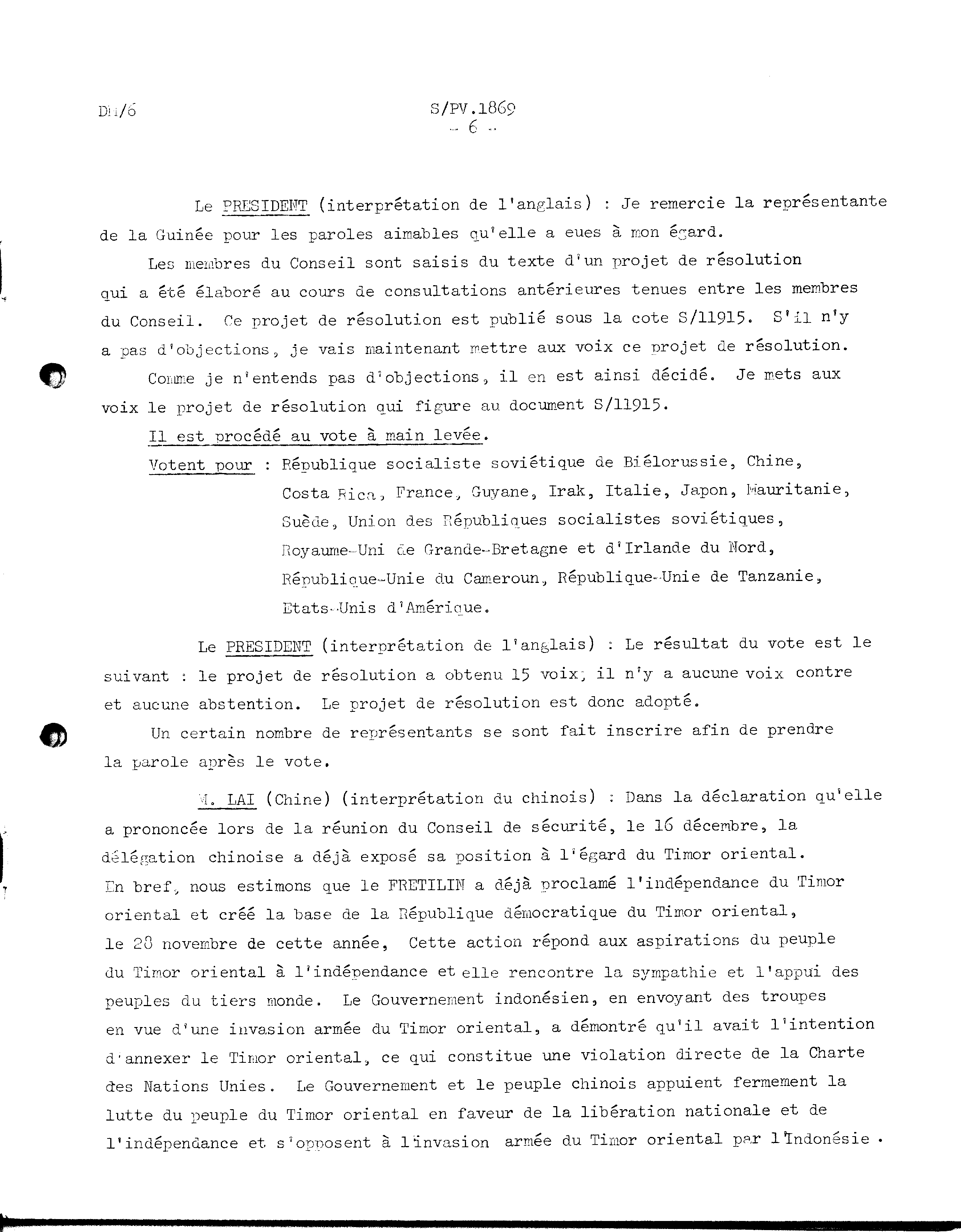 DH/6

S/PV.1869
- 6 -

Le PRESIDENT (interprétation de l'anglais) : Je remercie la représentante de la Guinée pour les paroles aimables qu'elle a eues à mon égard.

Les membres du Conseil sont saisis du texte d'un projet de résolution qui a été élaboré au cours de consultations antérieures tenues entre les membres du Conseil. Ce projet de résolution est publié sous la cote S/11915. S'il n'y a pas d'objections, je vais maintenant mettre aux voix ce projet de résolution.

Comme je n'entends pas d'objections, il en est ainsi décidé. Je mets aux voix le projet de résolution qui figure au document S/11915.

Il est procédé au vote à main levée.

Votent pour : République socialiste soviétique de Biélorussie, Chine, Costa Rica, France, Guyane, Irak, Italie, Japon, Mauritanie, Suède, Union des Républiques socialistes soviétiques, Royaume-Uni de Grande-Bretagne et d'Irlande du Nord, République-Unie du Cameroun, République-Unie de Tanzanie, Etats-Unis d'Amérique.

Le PRESIDENT (interprétation de l'anglais) : Le résultat du vote est le suivant : le projet de résolution a obtenu 15 voix; il n'y a aucune voix contre et aucune abstention. Le projet de résolution est donc adopté.

Un certain nombre de représentants se sont fait inscrire afin de prendre la parole après le vote.

M. LAI (Chine) (interprétation du chinois) : Dans la déclaration qu'elle a prononcée lors de la réunion du Conseil de sécurité, le 16 décembre, la délégation chinoise a déjà exposé sa position à l'égard du Timor oriental. En bref, nous estimons que le FRETILIN a déjà proclamé l'indépendance du Timor oriental et créé la base de la République démocratique du Timor oriental, le 28 novembre de cette année, Cette action répond aux aspirations du peuple du Timor oriental à l'indépendance et elle rencontre la sympathie et l'appui des peuples du tiers monde. Le Gouvernement indonésien, en envoyant des troupes en vue d'une invasion armée du Timor oriental, a démontré qu'il avait l'intention d'annexer le Timor oriental, ce qui constitue une violation directe de la Charte des Nations Unies. Le Gouvernement et le peuple chinois appuient fermement la lutte du peuple du Timor oriental en faveur de la libération nationale et de l'indépendance et s'opposent à l'invasion armée du Timor oriental par l'Indonésie.